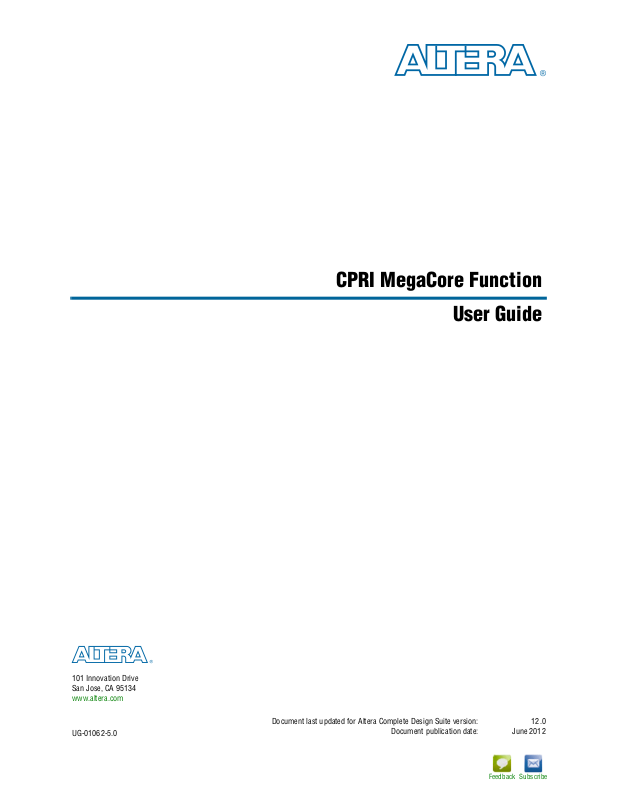 ALTERA®

CPRI MegaCore Function

User Guide

ALTERA®

101 Innovation Drive
San Jose, CA 95134
www.altera.com

UG-01062-5.0

Document last updated for Altera Complete Design Suite version: 12.0
Document publication date: June 2012

Feedback Subscribe